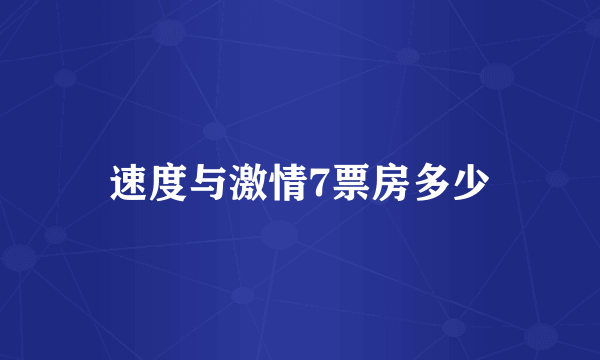 速度与激情7票房多少